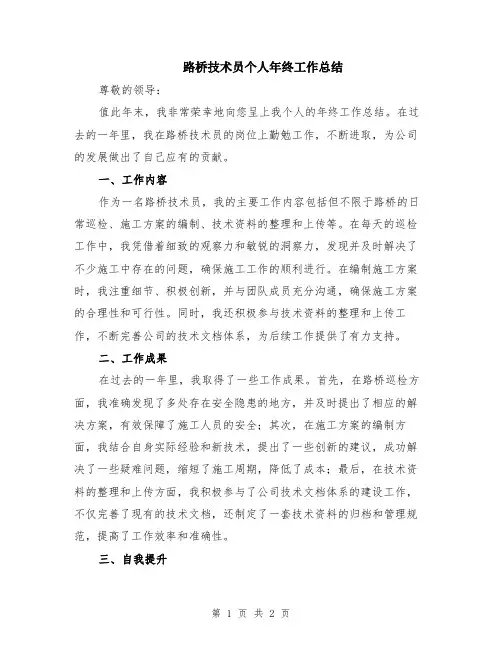 路桥技术员个人年终工作总结

尊敬的领导：

值此年末，我非常荣幸地向您呈上我个人的年终工作总结。在过去的一年里，我在路桥技术员的岗位上勤勉工作，不断进取，为公司的发展做出了自己应有的贡献。

一、工作内容

作为一名路桥技术员，我的主要工作内容包括但不限于路桥的日常巡检、施工方案的编制、技术资料的整理和上传等。在每天的巡检工作中，我凭借着细致的观察力和敏锐的洞察力，发现并及时解决了不少施工中存在的问题，确保施工工作的顺利进行。在编制施工方案时，我注重细节、积极创新，并与团队成员充分沟通，确保施工方案的合理性和可行性。同时，我还积极参与技术资料的整理和上传工作，不断完善公司的技术文档体系，为后续工作提供了有力支持。

二、工作成果

在过去的一年里，我取得了一些工作成果。首先，在路桥巡检方面，我准确发现了多处存在安全隐患的地方，并及时提出了相应的解决方案，有效保障了施工人员的安全；其次，在施工方案的编制方面，我结合自身实际经验和新技术，提出了一些创新的建议，成功解决了一些疑难问题，缩短了施工周期，降低了成本；最后，在技术资料的整理和上传方面，我积极参与了公司技术文档体系的建设工作，不仅完善了现有的技术文档，还制定了一套技术资料的归档和管理规范，提高了工作效率和准确性。

三、自我提升

第 1 页 共 2 页